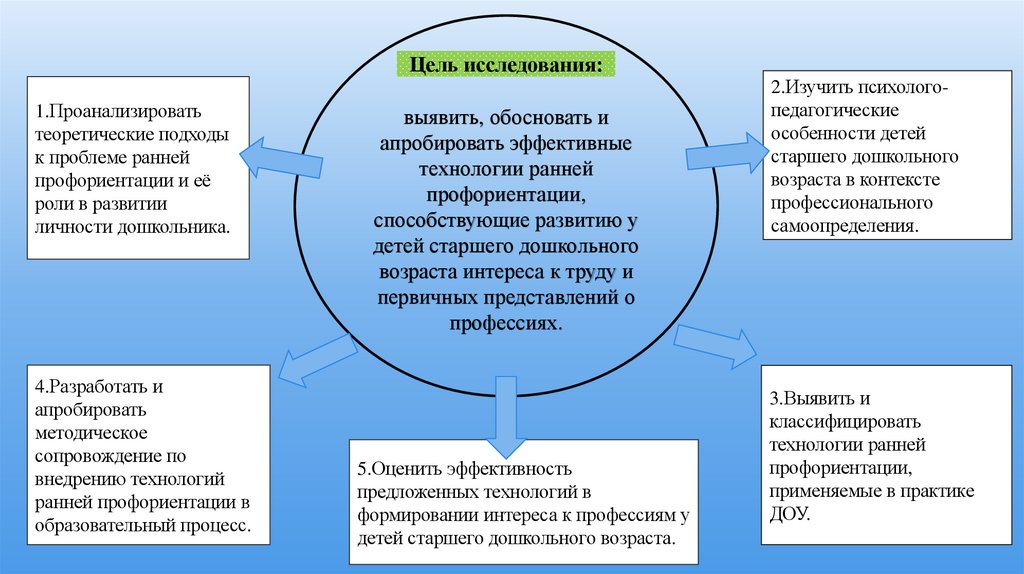 Цель исследования:

выявить, обосновать и апробировать эффективные технологии ранней профориентации, способствующие развитию у детей старшего дошкольного возраста интереса к труду и первичных представлений о профессиях.

1.Проанализировать теоретические подходы к проблеме ранней профориентации и её роли в развитии личности дошкольника.

2.Изучить психолого-педагогические особенности детей старшего дошкольного возраста в контексте профессионального самоопределения.

3.Выявить и классифицировать технологии ранней профориентации, применяемые в практике ДОУ.

4.Разработать и апробировать методическое сопровождение по внедрению технологий ранней профориентации в образовательный процесс.

5.Оценить эффективность предложенных технологий в формировании интереса к профессиям у детей старшего дошкольного возраста.